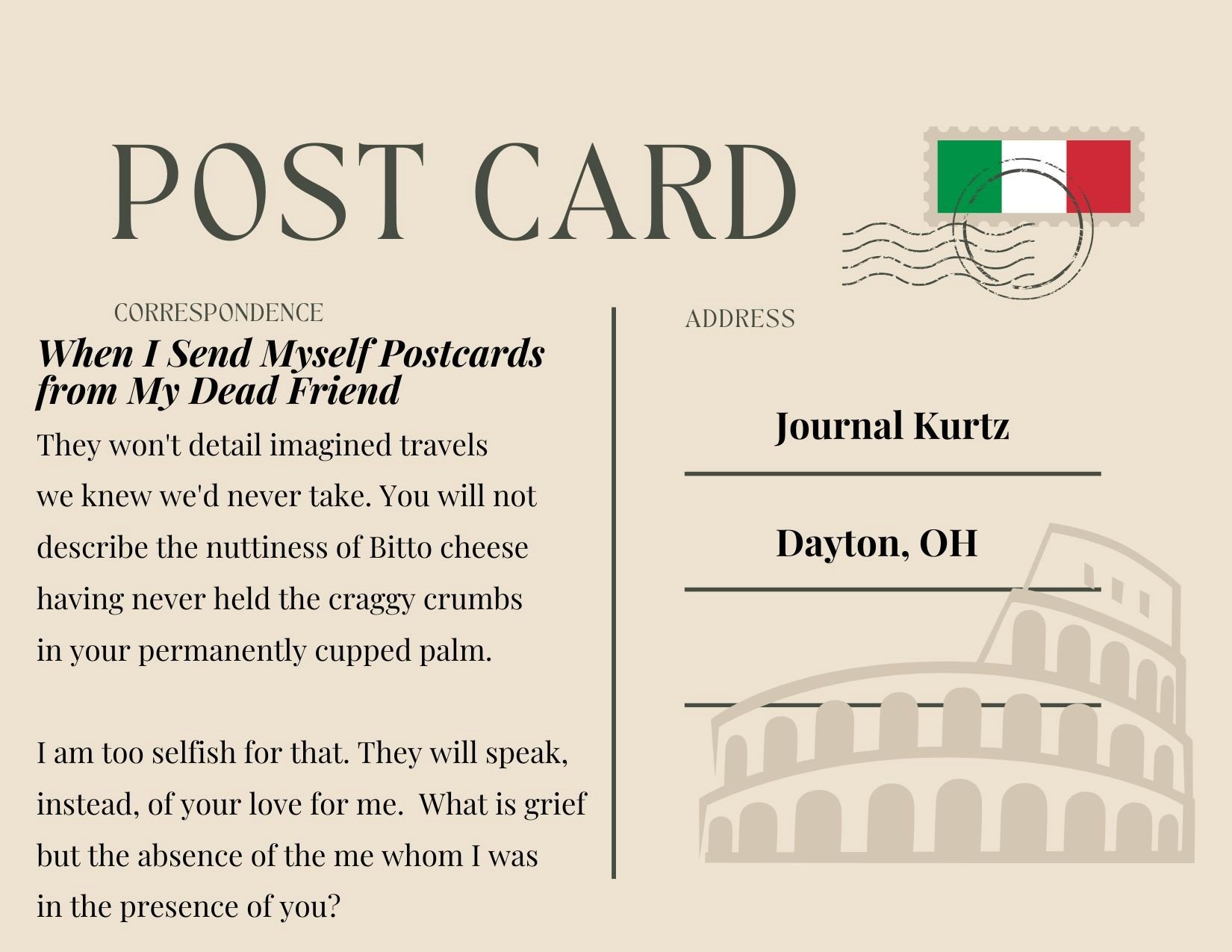 POST CARD

CORRESPONDENCE

When I Send Myself Postcards from My Dead Friend

They won't detail imagined travels
we knew we'd never take. You will not
describe the nuttiness of Bitto cheese
having never held the craggy crumbs
in your permanently cupped palm.

I am too selfish for that. They will speak,
instead, of your love for me.  What is grief
but the absence of the me whom I was
in the presence of you?

ADDRESS

Journal Kurtz

Dayton, OH